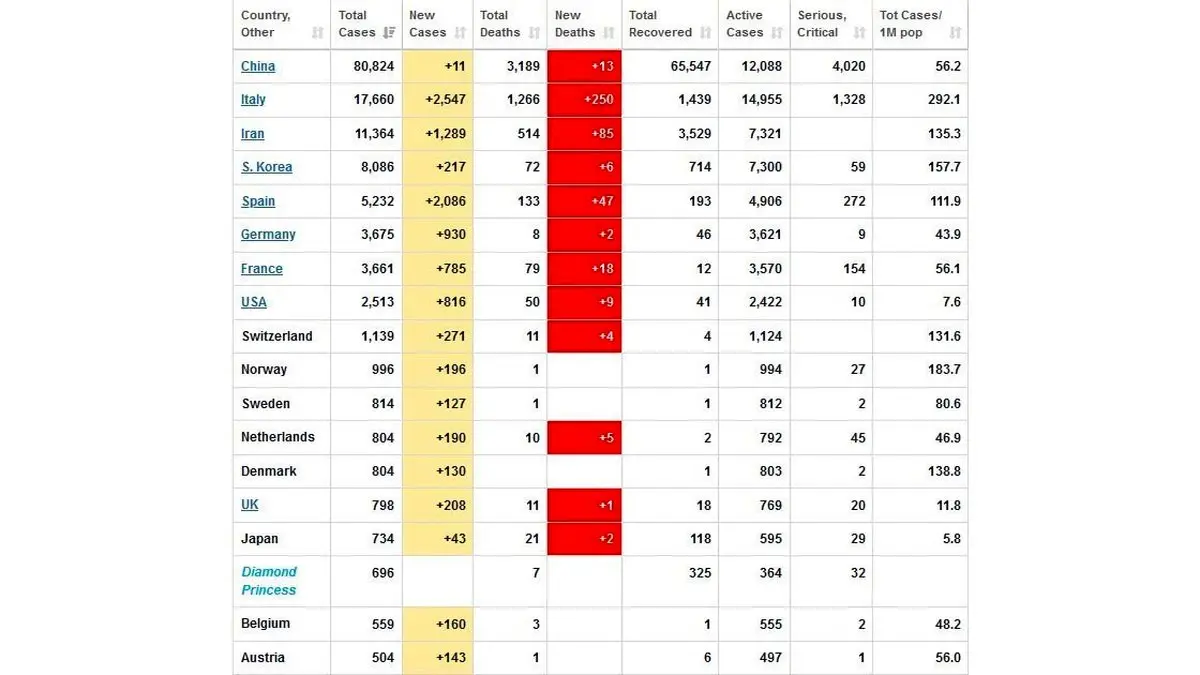 | Country, Other | Total Cases | New Cases | Total Deaths | New Deaths | Total Recovered | Active Cases | Serious, Critical | Tot Cases/ 1M pop |
|---|---|---|---|---|---|---|---|---|
| China | 80,824 | +11 | 3,189 | +13 | 65,547 | 12,088 | 4,020 | 56.2 |
| Italy | 17,660 | +2,547 | 1,266 | +250 | 1,439 | 14,955 | 1,328 | 292.1 |
| Iran | 11,364 | +1,289 | 514 | +85 | 3,529 | 7,321 | | 135.3 |
| S. Korea | 8,086 | +217 | 72 | +6 | 714 | 7,300 | 59 | 157.7 |
| Spain | 5,232 | +2,086 | 133 | +47 | 193 | 4,906 | 272 | 111.9 |
| Germany | 3,675 | +930 | 8 | +2 | 46 | 3,621 | 9 | 43.9 |
| France | 3,661 | +785 | 79 | +18 | 12 | 3,570 | 154 | 56.1 |
| USA | 2,513 | +816 | 50 | +9 | 41 | 2,422 | 10 | 7.6 |
| Switzerland | 1,139 | +271 | 11 | +4 | 4 | 1,124 | | 131.6 |
| Norway | 996 | +196 | 1 | | 1 | 994 | 27 | 183.7 |
| Sweden | 814 | +127 | 1 | | 1 | 812 | 2 | 80.6 |
| Netherlands | 804 | +190 | 10 | +5 | 2 | 792 | 45 | 46.9 |
| Denmark | 804 | +130 | | | 1 | 803 | 2 | 138.8 |
| UK | 798 | +208 | 11 | +1 | 18 | 769 | 20 | 11.8 |
| Japan | 734 | +43 | 21 | +2 | 118 | 595 | 29 | 5.8 |
| Diamond Princess | 696 | | 7 | | 325 | 364 | 32 | |
| Belgium | 559 | +160 | 3 | | 1 | 555 | 2 | 48.2 |
| Austria | 504 | +143 | 1 | | 6 | 497 | 1 | 56.0 |